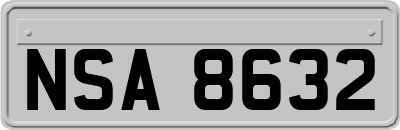 NSA 8632